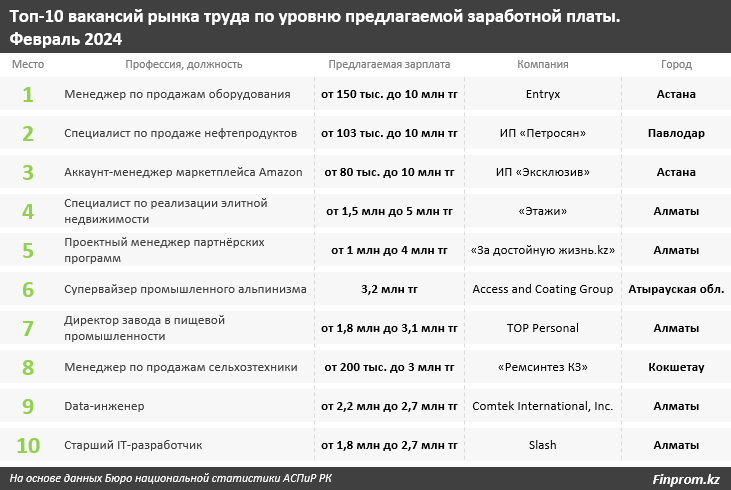 Топ-10 вакансий рынка труда по уровню предлагаемой заработной платы. Февраль 2024

| Место | Профессия, должность | Предлагаемая зарплата | Компания | Город |
|---|---|---|---|---|
| 1 | Менеджер по продажам оборудования | от 150 тыс. до 10 млн тг | Entryx | Астана |
| 2 | Специалист по продаже нефтепродуктов | от 103 тыс. до 10 млн тг | ИП «Петросян» | Павлодар |
| 3 | Аккаунт-менеджер маркетплейса Amazon | от 80 тыс. до 10 млн тг | ИП «Эксклюзив» | Астана |
| 4 | Специалист по реализации элитной недвижимости | от 1,5 млн до 5 млн тг | «Этажи» | Алматы |
| 5 | Проектный менеджер партнёрских программ | от 1 млн до 4 млн тг | «За достойную жизнь.kz» | Алматы |
| 6 | Супервайзер промышленного альпинизма | 3,2 млн тг | Access and Coating Group | Атырауская обл. |
| 7 | Директор завода в пищевой промышленности | от 1,8 млн до 3,1 млн тг | TOP Personal | Алматы |
| 8 | Менеджер по продажам сельхозтехники | от 200 тыс. до 3 млн тг | «Ремсинтез КЗ» | Кокшетау |
| 9 | Data-инженер | от 2,2 млн до 2,7 млн тг | Comtek International, Inc. | Алматы |
| 10 | Старший IT-разработчик | от 1,8 млн до 2,7 млн тг | Slash | Алматы |

На основе данных Бюро национальной статистики АСПиР РК

Finprom.kz